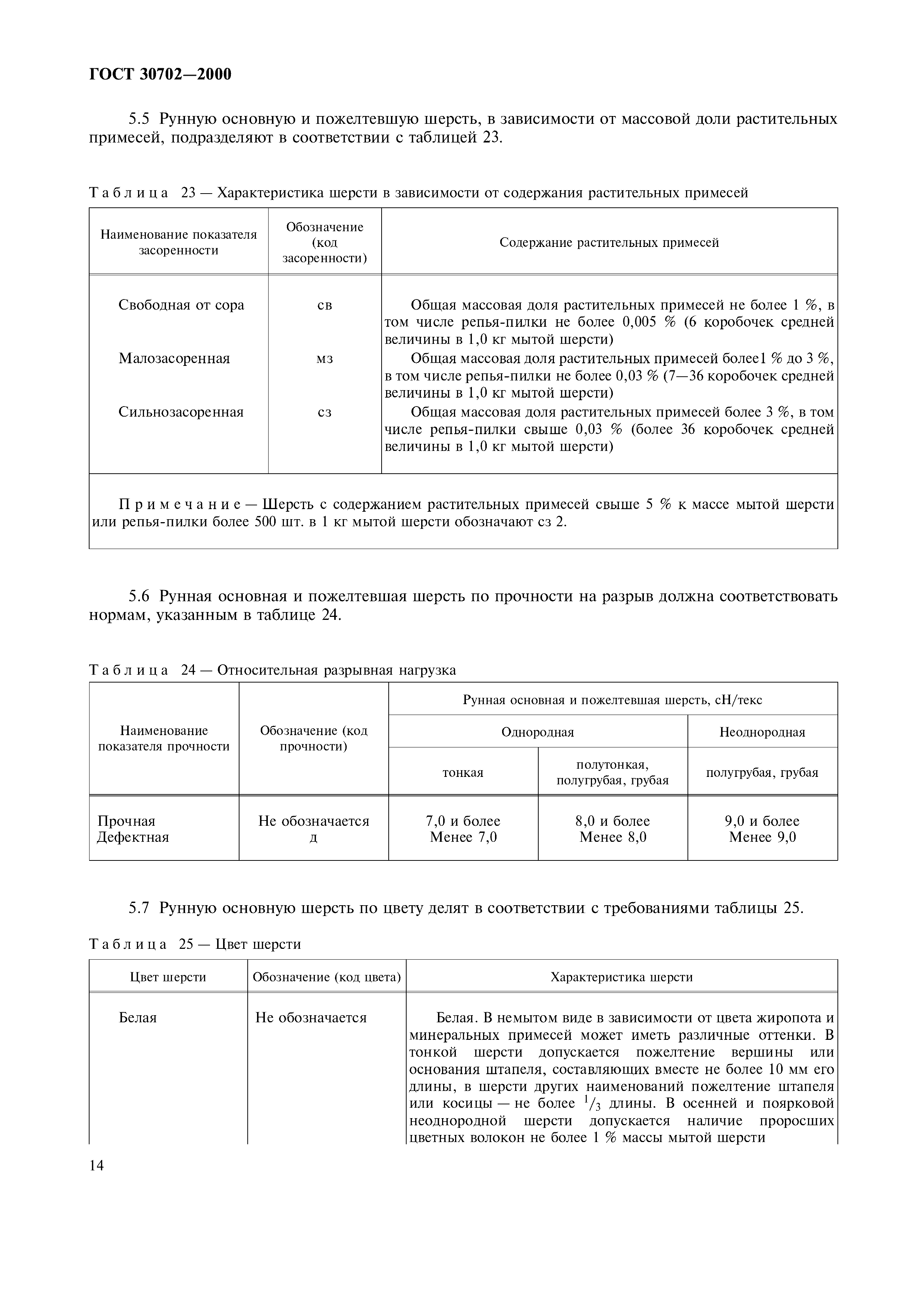 ГОСТ 30702—2000

5.5 Рунную основную и пожелтевшую шерсть, в зависимости от массовой доли растительных примесей, подразделяют в соответствии с таблицей 23.

Таблица 23 — Характеристика шерсти в зависимости от содержания растительных примесей

| Наименование показателя засоренности | Обозначение (код засоренности) | Содержание растительных примесей |
|---|---|---|
| Свободная от сора | св | Общая массовая доля растительных примесей не более 1 %, в том числе репья-пилки не более 0,005 % (6 коробочек средней величины в 1,0 кг мытой шерсти) |
| Малозасоренная | мз | Общая массовая доля растительных примесей более1 % до 3 %, в том числе репья-пилки не более 0,03 % (7—36 коробочек средней величины в 1,0 кг мытой шерсти) |
| Сильнозасоренная | сз | Общая массовая доля растительных примесей более 3 %, в том числе репья-пилки свыше 0,03 % (более 36 коробочек средней величины в 1,0 кг мытой шерсти) |

Примечание — Шерсть с содержанием растительных примесей свыше 5 % к массе мытой шерсти или репья-пилки более 500 шт. в 1 кг мытой шерсти обозначают сз 2.

5.6 Рунная основная и пожелтевшая шерсть по прочности на разрыв должна соответствовать нормам, указанным в таблице 24.

Таблица 24 — Относительная разрывная нагрузка

| Наименование показателя прочности | Обозначение (код прочности) | Рунная основная и пожелтевшая шерсть, сН/текс | | |
|---|---|---|---|---|
| | | Однородная | | Неоднородная |
| | | тонкая | полутонкая, полугрубая, грубая | полугрубая, грубая |
| Прочная | Не обозначается | 7,0 и более | 8,0 и более | 9,0 и более |
| Дефектная | д | Менее 7,0 | Менее 8,0 | Менее 9,0 |

5.7 Рунную основную шерсть по цвету делят в соответствии с требованиями таблицы 25.

Таблица 25 — Цвет шерсти

| Цвет шерсти | Обозначение (код цвета) | Характеристика шерсти |
|---|---|---|
| Белая | Не обозначается | Белая. В немытом виде в зависимости от цвета жиропота и минеральных примесей может иметь различные оттенки. В тонкой шерсти допускается пожелтение вершины или основания штапеля, составляющих вместе не более 10 мм его длины, в шерсти других наименований пожелтение штапеля или косицы — не более $^1/_3$ длины. В осенней и поярковой неоднородной шерсти допускается наличие проросших цветных волокон не более 1 % массы мытой шерсти |

14